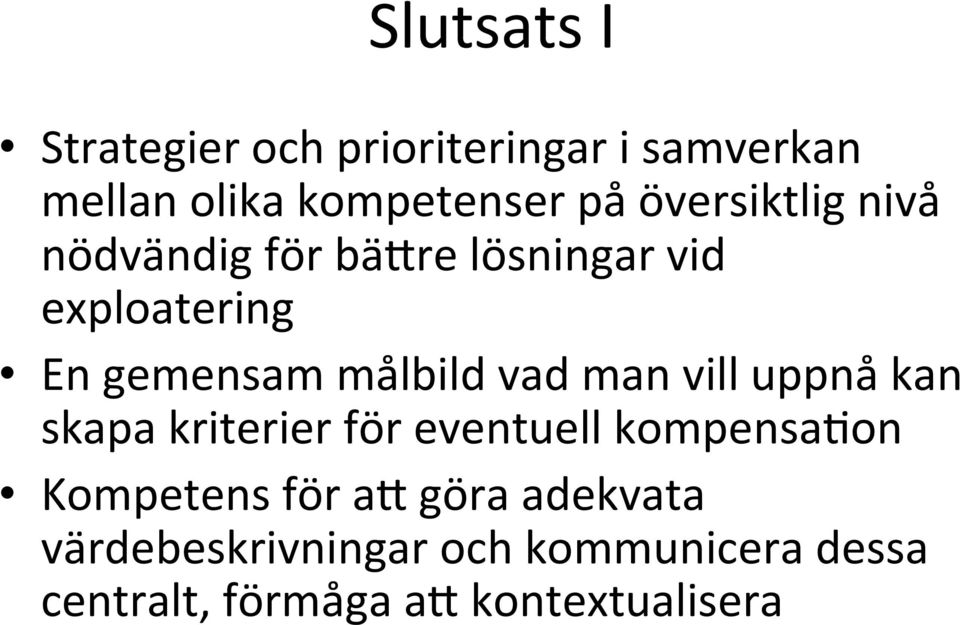 Slutsats I

• Strategier och prioriteringar i samverkan mellan olika kompetenser på översiktlig nivå nödvändig för bättre lösningar vid exploatering

• En gemensam målbild vad man vill uppnå kan skapa kriterier för eventuell kompensation

• Kompetens för att göra adekvata värdebeskrivningar och kommunicera dessa centralt, förmåga att kontextualisera